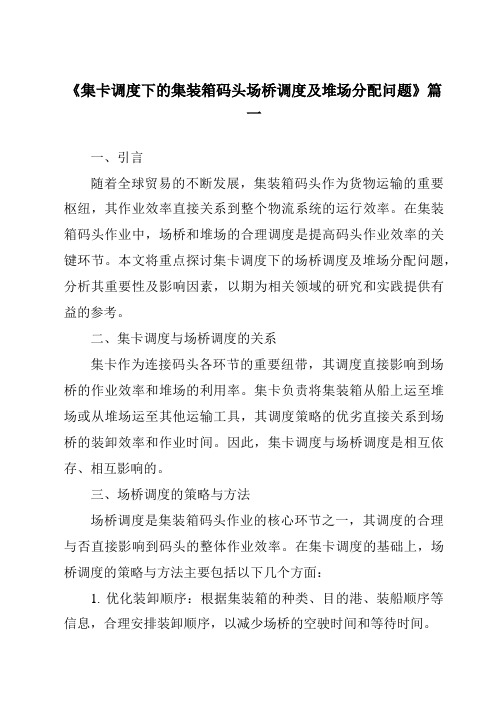 《集卡调度下的集装箱码头场桥调度及堆场分配问题》篇一

一、引言

随着全球贸易的不断发展，集装箱码头作为货物运输的重要枢纽，其作业效率直接关系到整个物流系统的运行效率。在集装箱码头作业中，场桥和堆场的合理调度是提高码头作业效率的关键环节。本文将重点探讨集卡调度下的场桥调度及堆场分配问题，分析其重要性及影响因素，以期为相关领域的研究和实践提供有益的参考。

二、集卡调度与场桥调度的关系

集卡作为连接码头各环节的重要纽带，其调度直接影响到场桥的作业效率和堆场的利用率。集卡负责将集装箱从船上运至堆场或从堆场运至其他运输工具，其调度策略的优劣直接关系到场桥的装卸效率和作业时间。因此，集卡调度与场桥调度是相互依存、相互影响的。

三、场桥调度的策略与方法

场桥调度是集装箱码头作业的核心环节之一，其调度的合理与否直接影响到码头的整体作业效率。在集卡调度的基础上，场桥调度的策略与方法主要包括以下几个方面：

1. 优化装卸顺序：根据集装箱的种类、目的港、装船顺序等信息，合理安排装卸顺序，以减少场桥的空驶时间和等待时间。